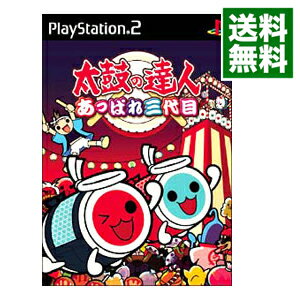 PlayStation.2

送料無料

太鼓の達人
あっぱれ三代目